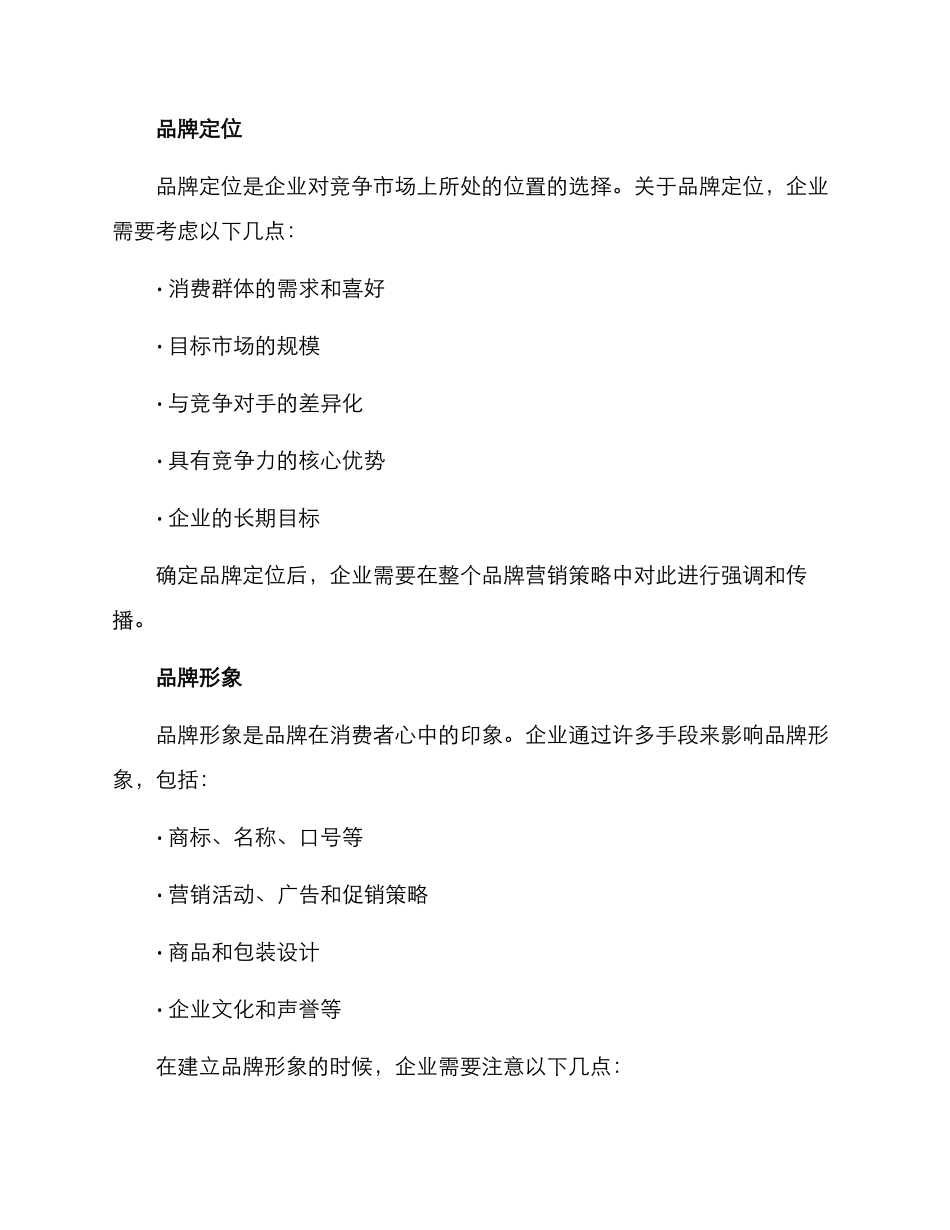 品牌定位

品牌定位是企业对竞争市场上所处的位置的选择。关于品牌定位，企业需要考虑以下几点：

· 消费群体的需求和喜好

· 目标市场的规模

· 与竞争对手的差异化

· 具有竞争力的核心优势

· 企业的长期目标

确定品牌定位后，企业需要在整个品牌营销策略中对此进行强调和传播。

品牌形象

品牌形象是品牌在消费者心中的印象。企业通过许多手段来影响品牌形象，包括：

· 商标、名称、口号等

· 营销活动、广告和促销策略

· 商品和包装设计

· 企业文化和声誉等

在建立品牌形象的时候，企业需要注意以下几点：